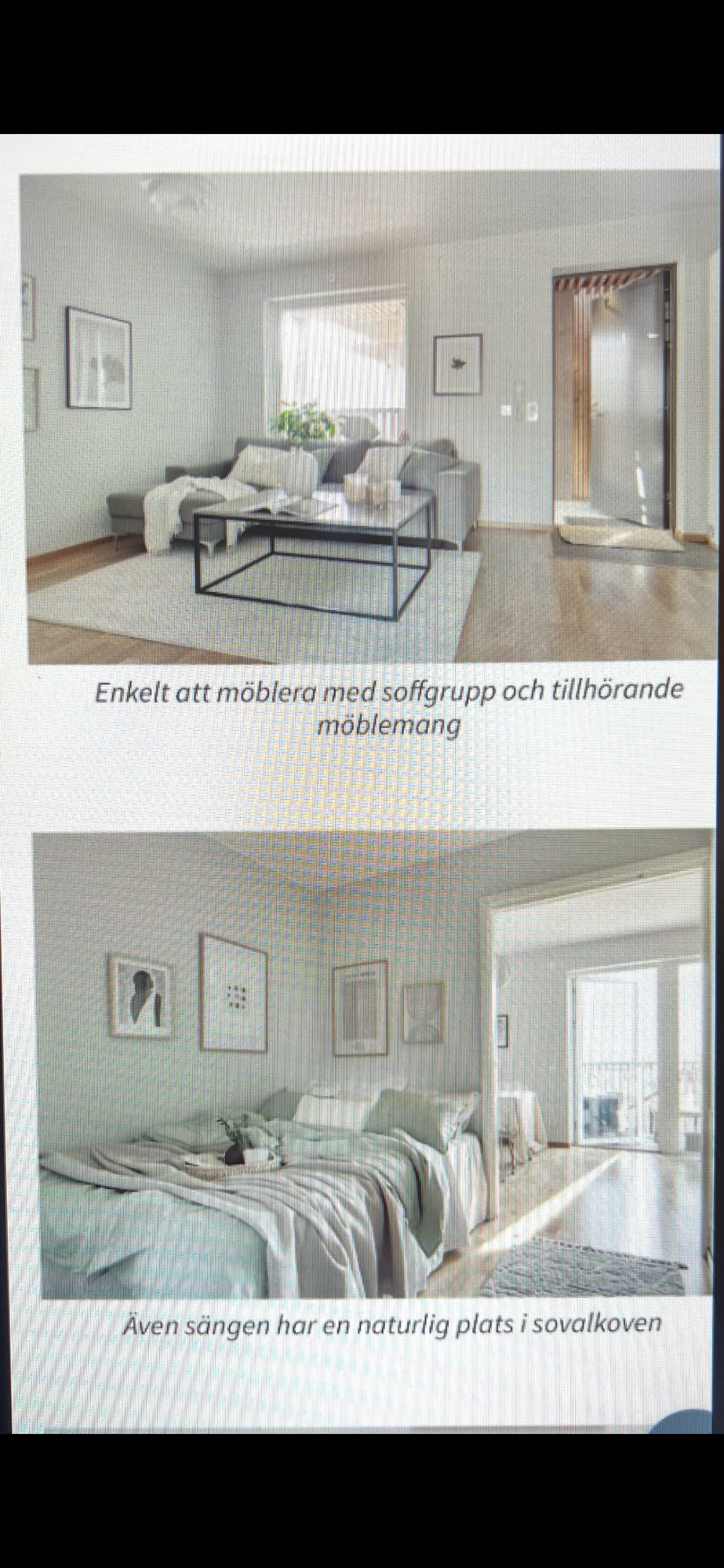 Enkelt att möblera med soffgrupp och tillhörande möblemang

Även sängen har en naturlig plats i sovalkoven